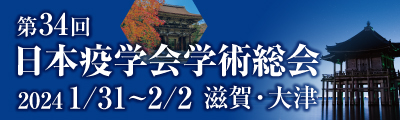 第34回
日本疫学会学術総会
2024 1/31~2/2 滋賀・大津